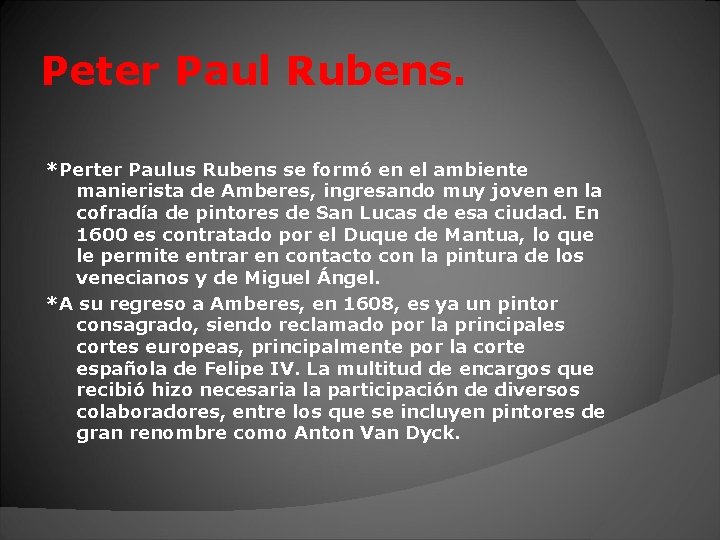 Peter Paul Rubens.

*Perter Paulus Rubens se formó en el ambiente manierista de Amberes, ingresando muy joven en la cofradía de pintores de San Lucas de esa ciudad. En 1600 es contratado por el Duque de Mantua, lo que le permite entrar en contacto con la pintura de los venecianos y de Miguel Ángel.

*A su regreso a Amberes, en 1608, es ya un pintor consagrado, siendo reclamado por la principales cortes europeas, principalmente por la corte española de Felipe IV. La multitud de encargos que recibió hizo necesaria la participación de diversos colaboradores, entre los que se incluyen pintores de gran renombre como Anton Van Dyck.